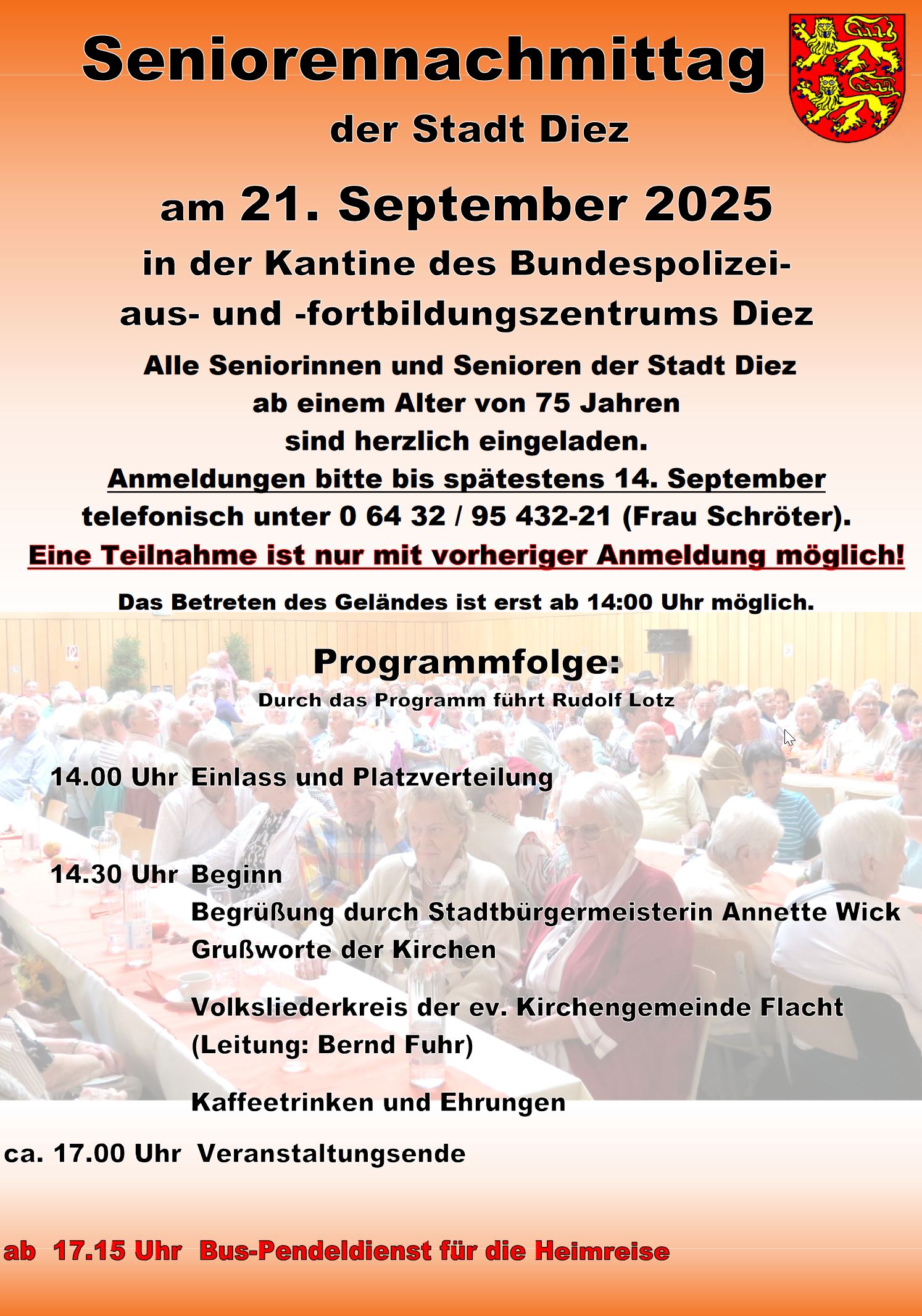 Seniorennachmittag
der Stadt Diez

am 21. September 2025

in der Kantine des Bundespolizei-
aus- und -fortbildungszentrums Diez

Alle Seniorinnen und Senioren der Stadt Diez
ab einem Alter von 75 Jahren
sind herzlich eingeladen.
Anmeldungen bitte bis spätestens 14. September
telefonisch unter 0 64 32 / 95 432-21 (Frau Schröter).
Eine Teilnahme ist nur mit vorheriger Anmeldung möglich!

Das Betreten des Geländes ist erst ab 14:00 Uhr möglich.

Programmfolge:
Durch das Programm führt Rudolf Lotz

14.00 Uhr Einlass und Platzverteilung

14.30 Uhr Beginn
Begrüßung durch Stadtbürgermeisterin Annette Wick
Grußworte der Kirchen

Volksliederkreis der ev. Kirchengemeinde Flacht
(Leitung: Bernd Fuhr)

Kaffeetrinken und Ehrungen

ca. 17.00 Uhr Veranstaltungsende

ab 17.15 Uhr Bus-Pendeldienst für die Heimreise